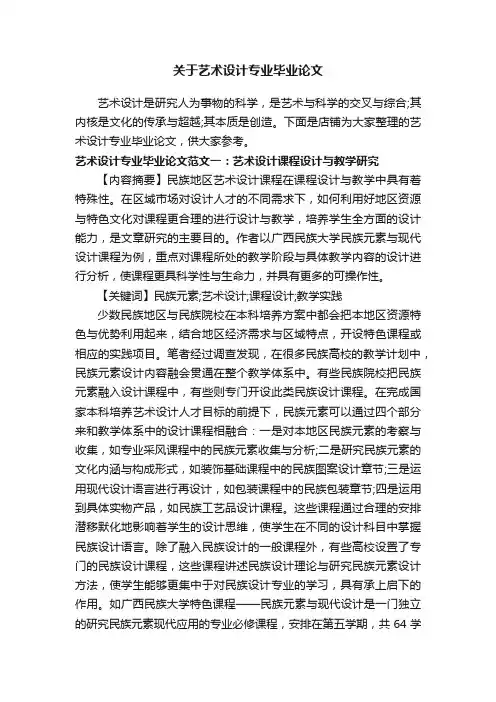 关于艺术设计专业毕业论文

艺术设计是研究人为事物的科学，是艺术与科学的交叉与综合;其内核是文化的传承与超越;其本质是创造。下面是店铺为大家整理的艺术设计专业毕业论文，供大家参考。

艺术设计专业毕业论文范文一：艺术设计课程设计与教学研究

【内容摘要】民族地区艺术设计课程在课程设计与教学中具有着特殊性。在区域市场对设计人才的不同需求下，如何利用好地区资源与特色文化对课程更合理的进行设计与教学，培养学生全方面的设计能力，是文章研究的主要目的。作者以广西民族大学民族元素与现代设计课程为例，重点对课程所处的教学阶段与具体教学内容的设计进行分析，使课程更具科学性与生命力，并具有更多的可操作性。

【关键词】民族元素;艺术设计;课程设计;教学实践

少数民族地区与民族院校在本科培养方案中都会把本地区资源特色与优势利用起来，结合地区经济需求与区域特点，开设特色课程或相应的实践项目。笔者经过调查发现，在很多民族高校的教学计划中，民族元素设计内容融会贯通在整个教学体系中。有些民族院校把民族元素融入设计课程中，有些则专门开设此类民族设计课程。在完成国家本科培养艺术设计人才目标的前提下，民族元素可以通过四个部分来和教学体系中的设计课程相融合：一是对本地区民族元素的考察与收集，如专业采风课程中的民族元素收集与分析;二是研究民族元素的文化内涵与构成形式，如装饰基础课程中的民族图案设计章节;三是运用现代设计语言进行再设计，如包装课程中的民族包装章节;四是运用到具体实物产品，如民族工艺品设计课程。这些课程通过合理的安排潜移默化地影响着学生的设计思维，使学生在不同的设计科目中掌握民族设计语言。除了融入民族设计的一般课程外，有些高校设置了专门的民族设计课程，这些课程讲述民族设计理论与研究民族元素设计方法，使学生能够更集中于对民族设计专业的学习，具有承上启下的作用。如广西民族大学特色课程——民族元素与现代设计是一门独立的研究民族元素现代应用的专业必修课程，安排在第五学期，共 64 学